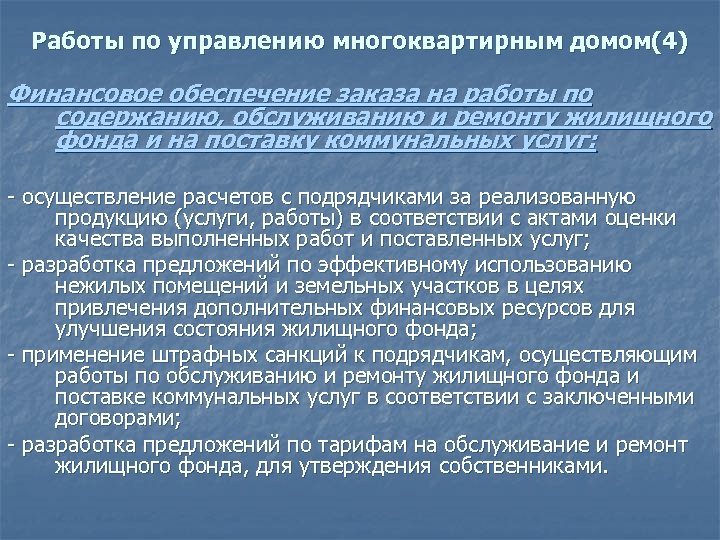 Работы по управлению многоквартирным домом(4)

Финансовое обеспечение заказа на работы по содержанию, обслуживанию и ремонту жилищного фонда и на поставку коммунальных услуг:

- осуществление расчетов с подрядчиками за реализованную продукцию (услуги, работы) в соответствии с актами оценки качества выполненных работ и поставленных услуг;
- разработка предложений по эффективному использованию нежилых помещений и земельных участков в целях привлечения дополнительных финансовых ресурсов для улучшения состояния жилищного фонда;
- применение штрафных санкций к подрядчикам, осуществляющим работы по обслуживанию и ремонту жилищного фонда и поставке коммунальных услуг в соответствии с заключенными договорами;
- разработка предложений по тарифам на обслуживание и ремонт жилищного фонда, для утверждения собственниками.